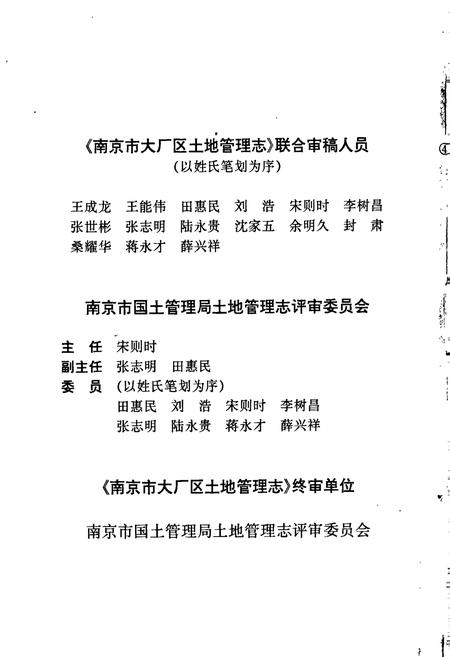 《南京市大厂区土地管理志》联合审稿人员
（以姓氏笔划为序）

王成龙　王能伟　田惠民　刘　浩　宋则时　李树昌
张世彬　张志明　陆永贵　沈家五　余明久　封　肃
桑耀华　蒋永才　薛兴祥

南京市国土管理局土地管理志评审委员会

主　任　宋则时
副主任　张志明　田惠民
委　员　（以姓氏笔划为序）
田惠民　刘　浩　宋则时　李树昌
张志明　陆永贵　蒋永才　薛兴祥

《南京市大厂区土地管理志》终审单位

南京市国土管理局土地管理志评审委员会

④